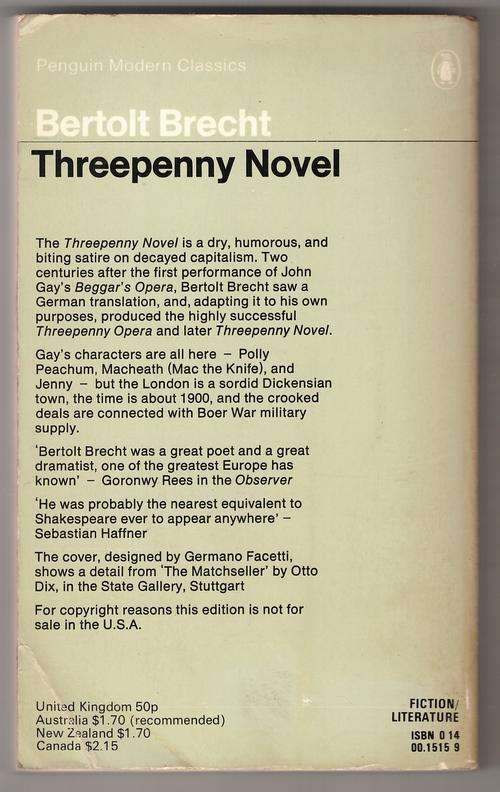 Penguin Modern Classics

Bertolt Brecht
Threepenny Novel

The Threepenny Novel is a dry, humorous, and biting satire on decayed capitalism. Two centuries after the first performance of John Gay's Beggar's Opera, Bertolt Brecht saw a German translation, and, adapting it to his own purposes, produced the highly successful Threepenny Opera and later Threepenny Novel.

Gay's characters are all here – Polly Peachum, Macheath (Mac the Knife), and Jenny – but the London is a sordid Dickensian town, the time is about 1900, and the crooked deals are connected with Boer War military supply.

'Bertolt Brecht was a great poet and a great dramatist, one of the greatest Europe has known' – Goronwy Rees in the Observer

'He was probably the nearest equivalent to Shakespeare ever to appear anywhere' – Sebastian Haffner

The cover, designed by Germano Facetti, shows a detail from 'The Matchseller' by Otto Dix, in the State Gallery, Stuttgart

For copyright reasons this edition is not for sale in the U.S.A.

United Kingdom 50p
Australia $1.70 (recommended)
New Zealand $1.70
Canada $2.15

FICTION/
LITERATURE
ISBN 0 14
00.1515 9